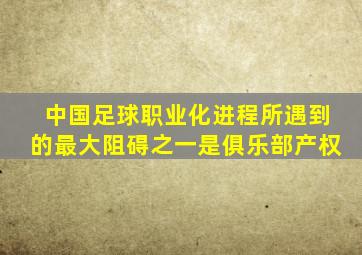 中国足球职业化进程所遇到的最大阻碍之一是俱乐部产权